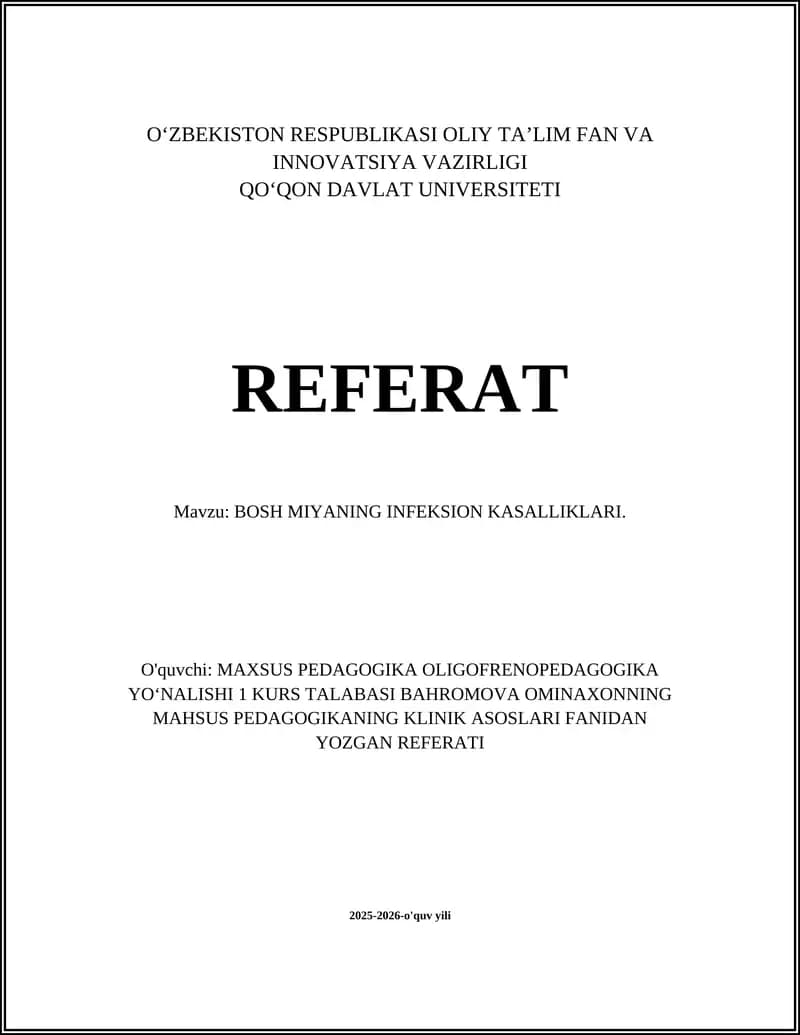 O‘ZBEKISTON RESPUBLIKASI OLIY TA’LIM FAN VA INNOVATSIYA VAZIRLIGI
QO‘QON DAVLAT UNIVERSITETI

REFERAT

Mavzu: BOSH MIYANING INFEKSION KASALLIKLARI.

O'quvchi: MAXSUS PEDAGOGIKA OLIGOFRENOPEDAGOGIKA YO‘NALISHI 1 KURS TALABASI BAHROMOVA OMINAXONNING MAHSUS PEDAGOGIKANING KLINIK ASOSLARI FANIDAN YOZGAN REFERATI

2025-2026-o'quv yili